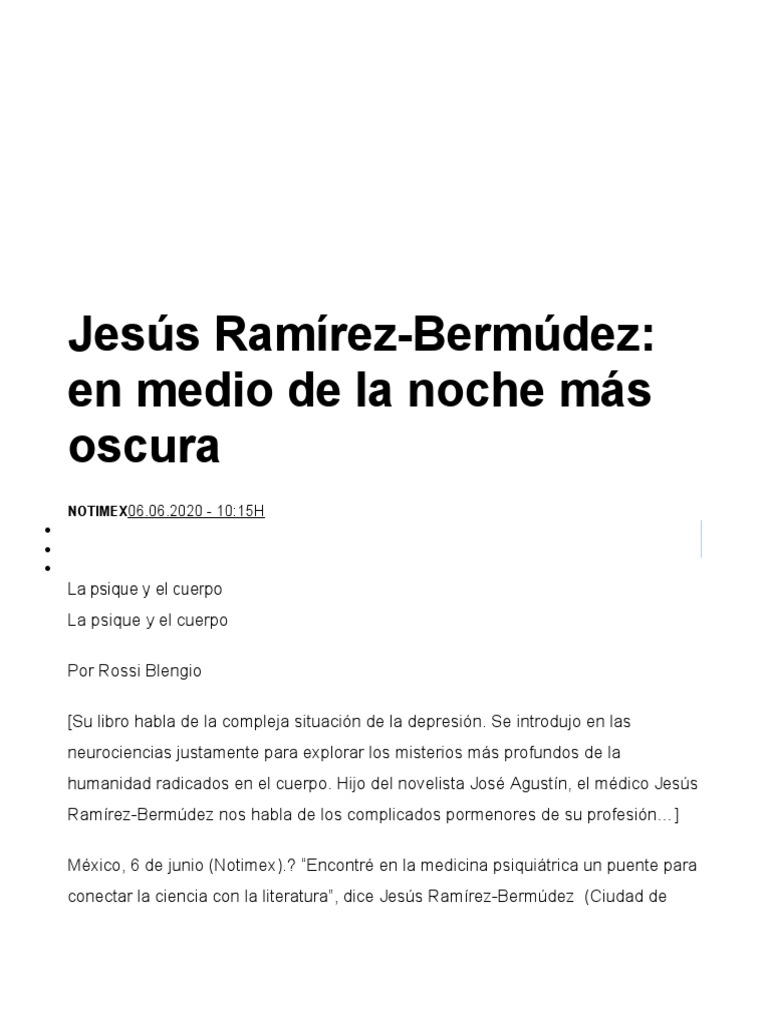 Jesús Ramírez-Bermúdez: en medio de la noche más oscura

NOTIMEX06.06.2020 - 10:15H

La psique y el cuerpo
La psique y el cuerpo

Por Rossi Blengio

[Su libro habla de la compleja situación de la depresión. Se introdujo en las neurociencias justamente para explorar los misterios más profundos de la humanidad radicados en el cuerpo. Hijo del novelista José Agustín, el médico Jesús Ramírez-Bermúdez nos habla de los complicados pormenores de su profesión…]

México, 6 de junio (Notimex).? “Encontré en la medicina psiquiátrica un puente para conectar la ciencia con la literatura”, dice Jesús Ramírez-Bermúdez (Ciudad de